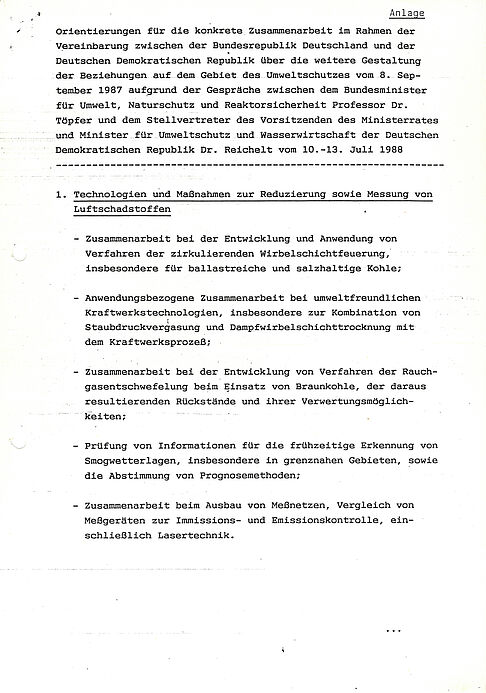 Anlage

Orientierungen für die konkrete Zusammenarbeit im Rahmen der Vereinbarung zwischen der Bundesrepublik Deutschland und der Deutschen Demokratischen Republik über die weitere Gestaltung der Beziehungen auf dem Gebiet des Umweltschutzes vom 8. September 1987 aufgrund der Gespräche zwischen dem Bundesminister für Umwelt, Naturschutz und Reaktorsicherheit Professor Dr. Töpfer und dem Stellvertreter des Vorsitzenden des Ministerrates und Minister für Umweltschutz und Wasserwirtschaft der Deutschen Demokratischen Republik Dr. Reichelt vom 10.-13. Juli 1988

1. Technologien und Maßnahmen zur Reduzierung sowie Messung von Luftschadstoffen

- Zusammenarbeit bei der Entwicklung und Anwendung von Verfahren der zirkulierenden Wirbelschichtfeuerung, insbesondere für ballastreiche und salzhaltige Kohle;

- Anwendungsbezogene Zusammenarbeit bei umweltfreundlichen Kraftwerkstechnologien, insbesondere zur Kombination von Staubdruckvergasung und Dampfwirbelschichttrocknung mit dem Kraftwerksprozeß;

- Zusammenarbeit bei der Entwicklung von Verfahren der Rauchgasentschwefelung beim Einsatz von Braunkohle, der daraus resultierenden Rückstände und ihrer Verwertungsmöglichkeiten;

- Prüfung von Informationen für die frühzeitige Erkennung von Smogwetterlagen, insbesondere in grenznahen Gebieten, sowie die Abstimmung von Prognosemethoden;

- Zusammenarbeit beim Ausbau von Meßnetzen, Vergleich von Meßgeräten zur Immissions- und Emissionskontrolle, einschließlich Lasertechnik.

...